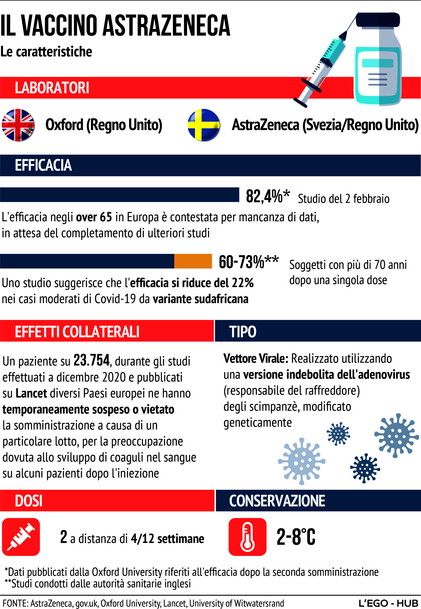 IL VACCINO ASTRAZENECA
Le caratteristiche

LABORATORI

Oxford (Regno Unito)

AstraZeneca (Svezia/Regno Unito)

EFFICACIA

82,4%* Studio del 2 febbraio

L'efficacia negli over 65 in Europa è contestata per mancanza di dati, in attesa del completamento di ulteriori studi

60-73%** Soggetti con più di 70 anni dopo una singola dose

Uno studio suggerisce che l'efficacia si riduce del 22% nei casi moderati di Covid-19 da variante sudafricana

EFFETTI COLLATERALI

Un paziente su 23.754, durante gli studi effettuati a dicembre 2020 e pubblicati su Lancet diversi Paesi europei ne hanno temporaneamente sospeso o vietato la somministrazione a causa di un particolare lotto, per la preoccupazione dovuta allo sviluppo di coaguli nel sangue su alcuni pazienti dopo l'iniezione

TIPO

Vettore Virale: Realizzato utilizzando una versione indebolita dell'adenovirus (responsabile del raffreddore) degli scimpanzè, modificato geneticamente

DOSI

2 a distanza di 4/12 settimane

CONSERVAZIONE

2-8°C

*Dati pubblicati dalla Oxford University riferiti all'efficacia dopo la seconda somministrazione
**Studi condotti dalle autorità sanitarie inglesi

FONTE: AstraZeneca, gov.uk, Oxford University, Lancet, University of Witwatersrand

L'EGO - HUB